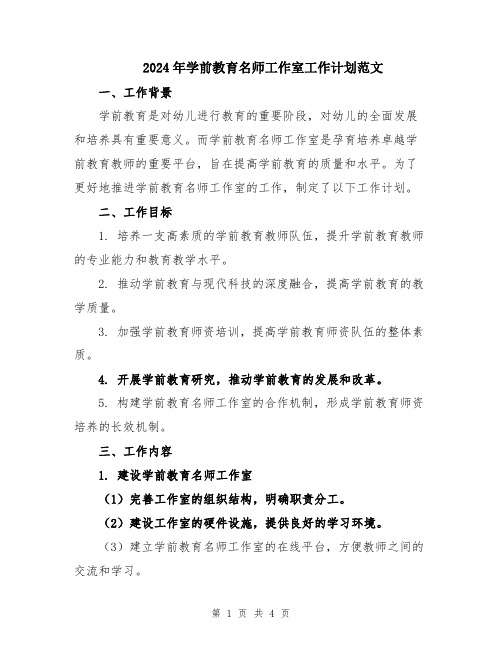 2024年学前教育名师工作室工作计划范文

一、工作背景

学前教育是对幼儿进行教育的重要阶段，对幼儿的全面发展和培养具有重要意义。而学前教育名师工作室是孕育培养卓越学前教育教师的重要平台，旨在提高学前教育的质量和水平。为了更好地推进学前教育名师工作室的工作，制定了以下工作计划。

二、工作目标

1. 培养一支高素质的学前教育教师队伍，提升学前教育教师的专业能力和教育教学水平。

2. 推动学前教育与现代科技的深度融合，提高学前教育的教学质量。

3. 加强学前教育师资培训，提高学前教育师资队伍的整体素质。

4. 开展学前教育研究，推动学前教育的发展和改革。

5. 构建学前教育名师工作室的合作机制，形成学前教育师资培养的长效机制。

三、工作内容

1. 建设学前教育名师工作室

（1）完善工作室的组织结构，明确职责分工。

（2）建设工作室的硬件设施，提供良好的学习环境。

（3）建立学前教育名师工作室的在线平台，方便教师之间的交流和学习。

第 1 页 共 4 页